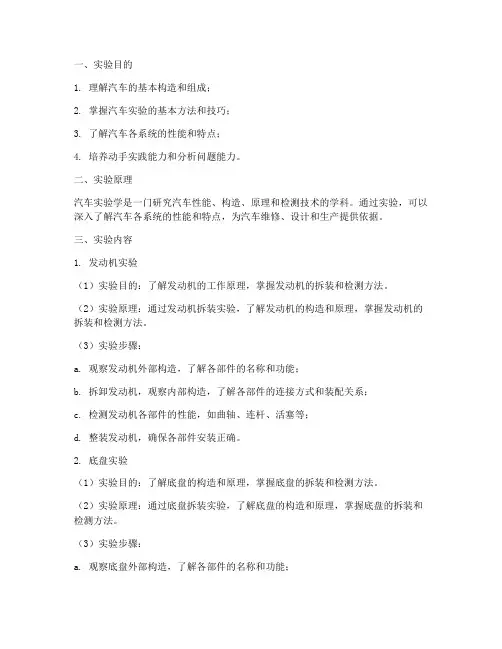 一、实验目的

1. 理解汽车的基本构造和组成；

2. 掌握汽车实验的基本方法和技巧；

3. 了解汽车各系统的性能和特点；

4. 培养动手实践能力和分析问题能力。

二、实验原理

汽车实验学是一门研究汽车性能、构造、原理和检测技术的学科。通过实验，可以深入了解汽车各系统的性能和特点，为汽车维修、设计和生产提供依据。

三、实验内容

1. 发动机实验

（1）实验目的：了解发动机的工作原理，掌握发动机的拆装和检测方法。

（2）实验原理：通过发动机拆装实验，了解发动机的构造和原理，掌握发动机的拆装和检测方法。

（3）实验步骤：

a. 观察发动机外部构造，了解各部件的名称和功能；

b. 拆卸发动机，观察内部构造，了解各部件的连接方式和装配关系；

c. 检测发动机各部件的性能，如曲轴、连杆、活塞等；

d. 整装发动机，确保各部件安装正确。

2. 底盘实验

（1）实验目的：了解底盘的构造和原理，掌握底盘的拆装和检测方法。

（2）实验原理：通过底盘拆装实验，了解底盘的构造和原理，掌握底盘的拆装和检测方法。

（3）实验步骤：

a. 观察底盘外部构造，了解各部件的名称和功能；